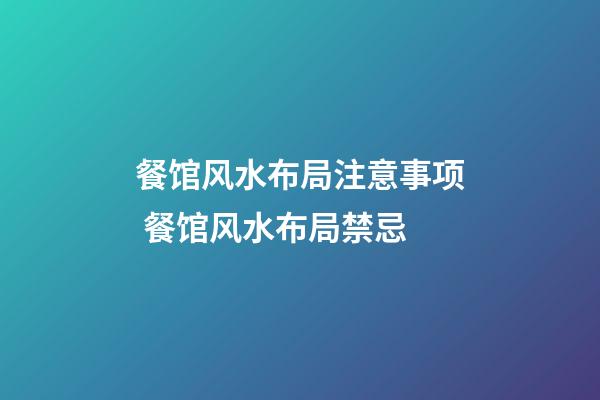 餐馆风水布局注意事项 餐馆风水布局禁忌